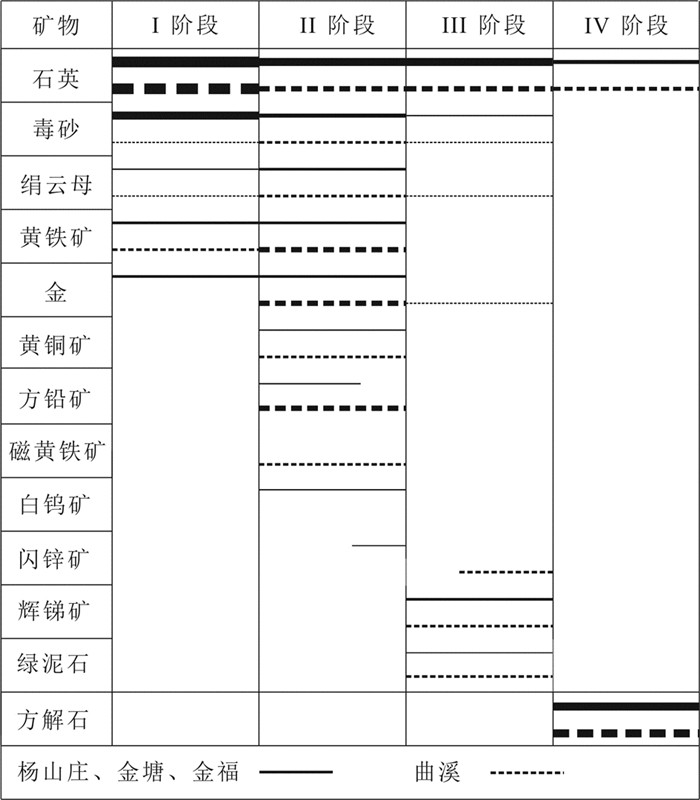 | 矿物 | I 阶段 | II 阶段 | III 阶段 | IV 阶段 |
|---|---|---|---|---|
| 石英 | | | | |
| 毒砂 | | | | |
| 绢云母 | | | | |
| 黄铁矿 | | | | |
| 金 | | | | |
| 黄铜矿 | | | | |
| 方铅矿 | | | | |
| 磁黄铁矿 | | | | |
| 白钨矿 | | | | |
| 闪锌矿 | | | | |
| 辉锑矿 | | | | |
| 绿泥石 | | | | |
| 方解石 | | | | |

杨山庄、金塘、金福 曲溪